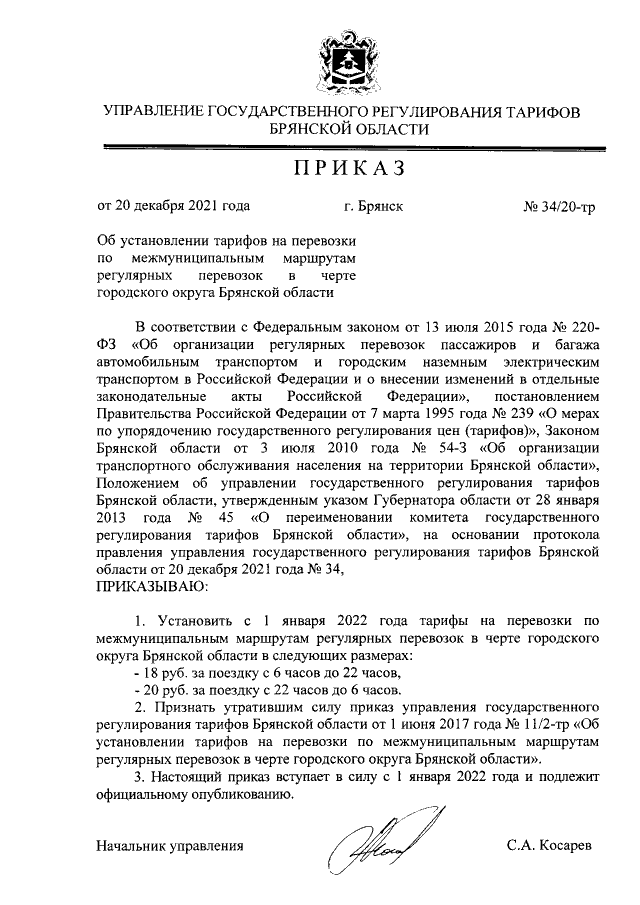 УПРАВЛЕНИЕ ГОСУДАРСТВЕННОГО РЕГУЛИРОВАНИЯ ТАРИФОВ БРЯНСКОЙ ОБЛАСТИ

ПРИКАЗ

от 20 декабря 2021 года г. Брянск № 34/20-тр

Об установлении тарифов на перевозки по межмуниципальным маршрутам регулярных перевозок в черте городского округа Брянской области

В соответствии с Федеральным законом от 13 июля 2015 года № 220-ФЗ «Об организации регулярных перевозок пассажиров и багажа автомобильным транспортом и городским наземным электрическим транспортом в Российской Федерации и о внесении изменений в отдельные законодательные акты Российской Федерации», постановлением Правительства Российской Федерации от 7 марта 1995 года № 239 «О мерах по упорядочению государственного регулирования цен (тарифов)», Законом Брянской области от 3 июля 2010 года № 54-З «Об организации транспортного обслуживания населения на территории Брянской области», Положением об управлении государственного регулирования тарифов Брянской области, утвержденным указом Губернатора области от 28 января 2013 года № 45 «О переименовании комитета государственного регулирования тарифов Брянской области», на основании протокола правления управления государственного регулирования тарифов Брянской области от 20 декабря 2021 года № 34,
ПРИКАЗЫВАЮ:

1. Установить с 1 января 2022 года тарифы на перевозки по межмуниципальным маршрутам регулярных перевозок в черте городского округа Брянской области в следующих размерах:
- 18 руб. за поездку с 6 часов до 22 часов,
- 20 руб. за поездку с 22 часов до 6 часов.
2. Признать утратившим силу приказ управления государственного регулирования тарифов Брянской области от 1 июня 2017 года № 11/2-тр «Об установлении тарифов на перевозки по межмуниципальным маршрутам регулярных перевозок в черте городского округа Брянской области».
3. Настоящий приказ вступает в силу с 1 января 2022 года и подлежит официальному опубликованию.

Начальник управления С.А. Косарев